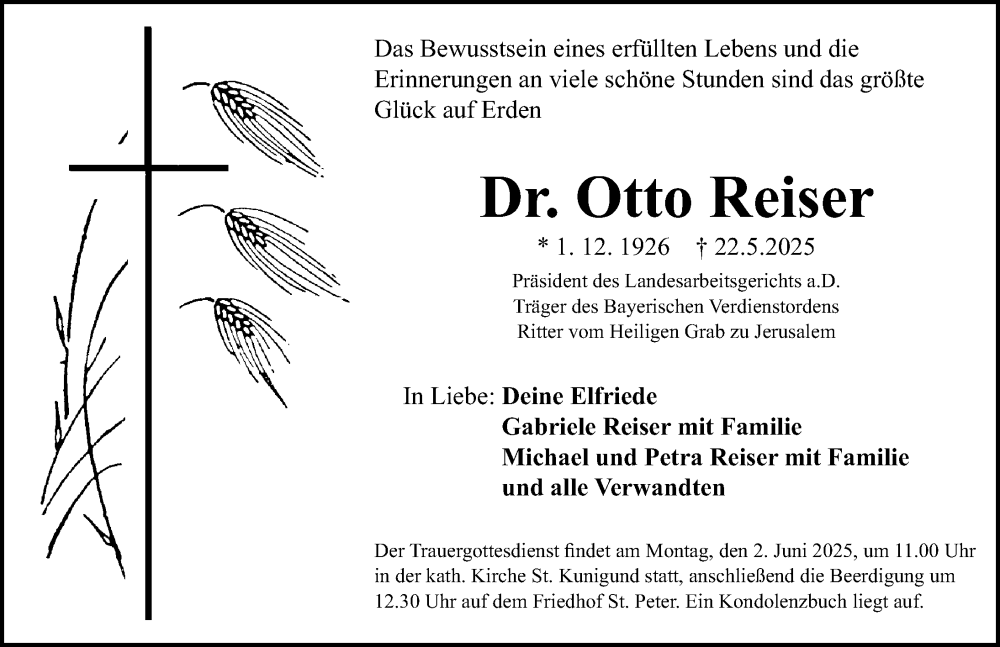 Das Bewusstsein eines erfüllten Lebens und die Erinnerungen an viele schöne Stunden sind das größte Glück auf Erden

Dr. Otto Reiser

* 1. 12. 1926 † 22.5.2025

Präsident des Landesarbeitsgerichts a.D.
Träger des Bayerischen Verdienstordens
Ritter vom Heiligen Grab zu Jerusalem

In Liebe: Deine Elfriede
Gabriele Reiser mit Familie
Michael und Petra Reiser mit Familie
und alle Verwandten

Der Trauergottesdienst findet am Montag, den 2. Juni 2025, um 11.00 Uhr in der kath. Kirche St. Kunigund statt, anschließend die Beerdigung um 12.30 Uhr auf dem Friedhof St. Peter. Ein Kondolenzbuch liegt auf.